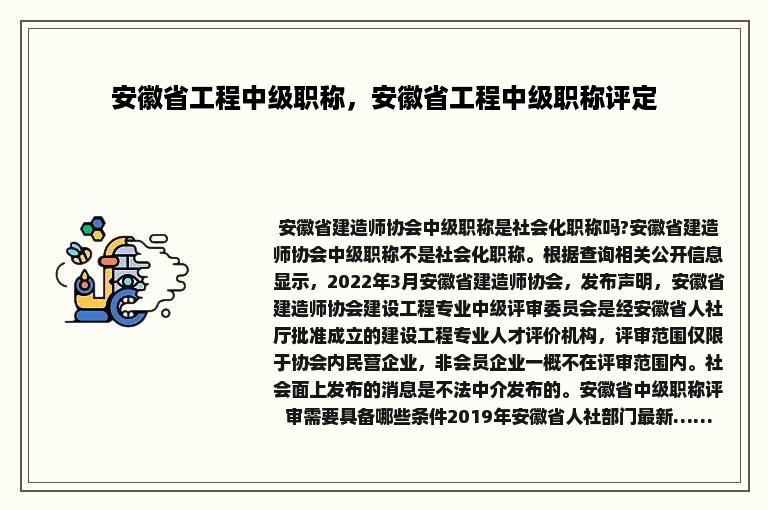 安徽省工程中级职称，安徽省工程中级职称评定

安徽省建造师协会中级职称是社会化职称吗?安徽省建造师协会中级职称不是社会化职称。根据查询相关公开信息显示，2022年3月安徽省建造师协会，发布声明，安徽省建造师协会建设工程专业中级评审委员会是经安徽省人社厅批准成立的建设工程专业人才评价机构，评审范围仅限于协会内民营企业，非会员企业一概不在评审范围内。社会面上发布的消息是不法中介发布的。安徽省中级职称评审需要具备哪些条件2019年安徽省人社部门最新......